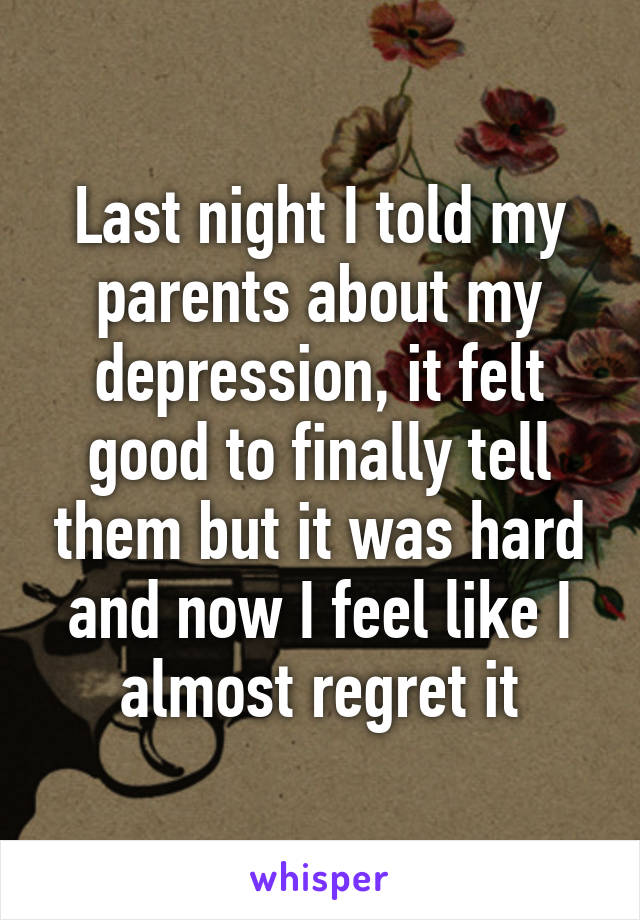 Last night I told my parents about my depression, it felt good to finally tell them but it was hard and now I feel like I almost regret it

whisper